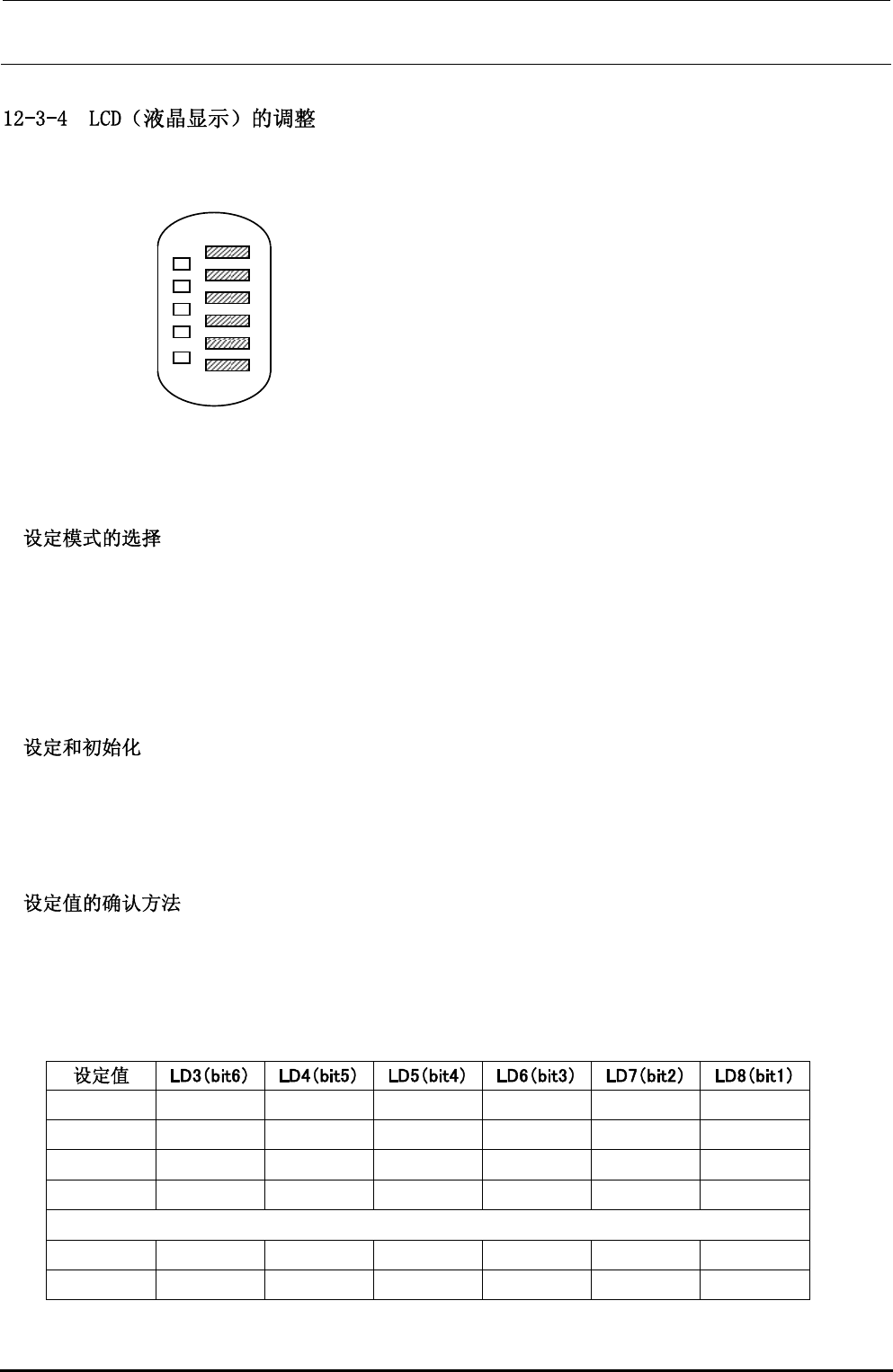 12-3-4 LCD（液晶显示）的调整

设定模式的选择

设定和初始化

设定值的确认方法

| 设定值 | LD3(bit6) | LD4(bit5) | LD5(bit4) | LD6(bit3) | LD7(bit2) | LD8(bit1) |
|---|---|---|---|---|---|---|
| | | | | | | |
| | | | | | | |
| | | | | | | |
| | | | | | | |
| | | | | | | |
| | | | | | | |
| | | | | | | |